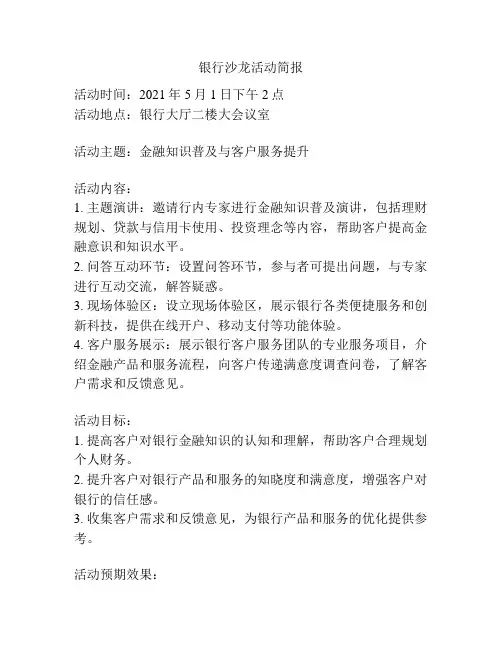 银行沙龙活动简报

活动时间：2021 年 5 月 1 日下午 2 点
活动地点：银行大厅二楼大会议室

活动主题：金融知识普及与客户服务提升

活动内容：
1. 主题演讲：邀请行内专家进行金融知识普及演讲，包括理财规划、贷款与信用卡使用、投资理念等内容，帮助客户提高金融意识和知识水平。
2. 问答互动环节：设置问答环节，参与者可提出问题，与专家进行互动交流，解答疑惑。
3. 现场体验区：设立现场体验区，展示银行各类便捷服务和创新科技，提供在线开户、移动支付等功能体验。
4. 客户服务展示：展示银行客户服务团队的专业服务项目，介绍金融产品和服务流程，向客户传递满意度调查问卷，了解客户需求和反馈意见。

活动目标：
1. 提高客户对银行金融知识的认知和理解，帮助客户合理规划个人财务。
2. 提升客户对银行产品和服务的知晓度和满意度，增强客户对银行的信任感。
3. 收集客户需求和反馈意见，为银行产品和服务的优化提供参考。

活动预期效果：